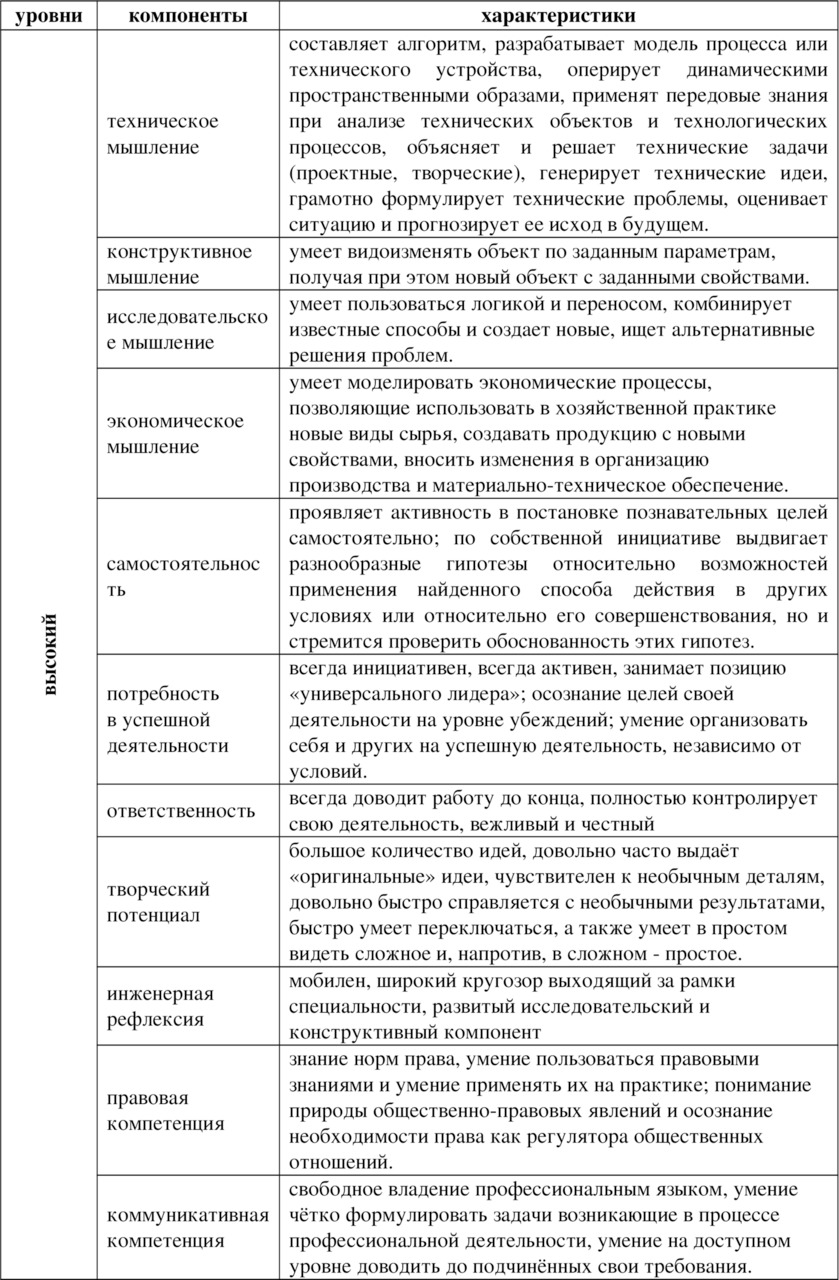 | уровни | компоненты | характеристики |
|---|---|---|
| высокий | техническое мышление | составляет алгоритм, разрабатывает модель процесса или технического устройства, оперирует динамическими пространственными образами, применят передовые знания при анализе технических объектов и технологических процессов, объясняет и решает технические задачи (проектные, творческие), генерирует технические идеи, грамотно формулирует технические проблемы, оценивает ситуацию и прогнозирует ее исход в будущем. |
| | конструктивное мышление | умеет видоизменять объект по заданным параметрам, получая при этом новый объект с заданными свойствами. |
| | исследовательское мышление | умеет пользоваться логикой и переносом, комбинирует известные способы и создает новые, ищет альтернативные решения проблем. |
| | экономическое мышление | умеет моделировать экономические процессы, позволяющие использовать в хозяйственной практике новые виды сырья, создавать продукцию с новыми свойствами, вносить изменения в организацию производства и материально-техническое обеспечение. |
| | самостоятельность | проявляет активность в постановке познавательных целей самостоятельно; по собственной инициативе выдвигает разнообразные гипотезы относительно возможностей применения найденного способа действия в других условиях или относительно его совершенствования, но и стремится проверить обоснованность этих гипотез. |
| | потребность в успешной деятельности | всегда инициативен, всегда активен, занимает позицию «универсального лидера»; осознание целей своей деятельности на уровне убеждений; умение организовать себя и других на успешную деятельность, независимо от условий. |
| | ответственность | всегда доводит работу до конца, полностью контролирует свою деятельность, вежливый и честный |
| | творческий потенциал | большое количество идей, довольно часто выдаёт «оригинальные» идеи, чувствителен к необычным деталям, довольно быстро справляется с необычными результатами, быстро умеет переключаться, а также умеет в простом видеть сложное и, напротив, в сложном - простое. |
| | инженерная рефлексия | мобилен, широкий кругозор выходящий за рамки специальности, развитый исследовательский и конструктивный компонент |
| | правовая компетенция | знание норм права, умение пользоваться правовыми знаниями и умение применять их на практике; понимание природы общественно-правовых явлений и осознание необходимости права как регулятора общественных отношений. |
| | коммуникативная компетенция | свободное владение профессиональным языком, умение чётко формулировать задачи возникающие в процессе профессиональной деятельности, умение на доступном уровне доводить до подчинённых свои требования. |